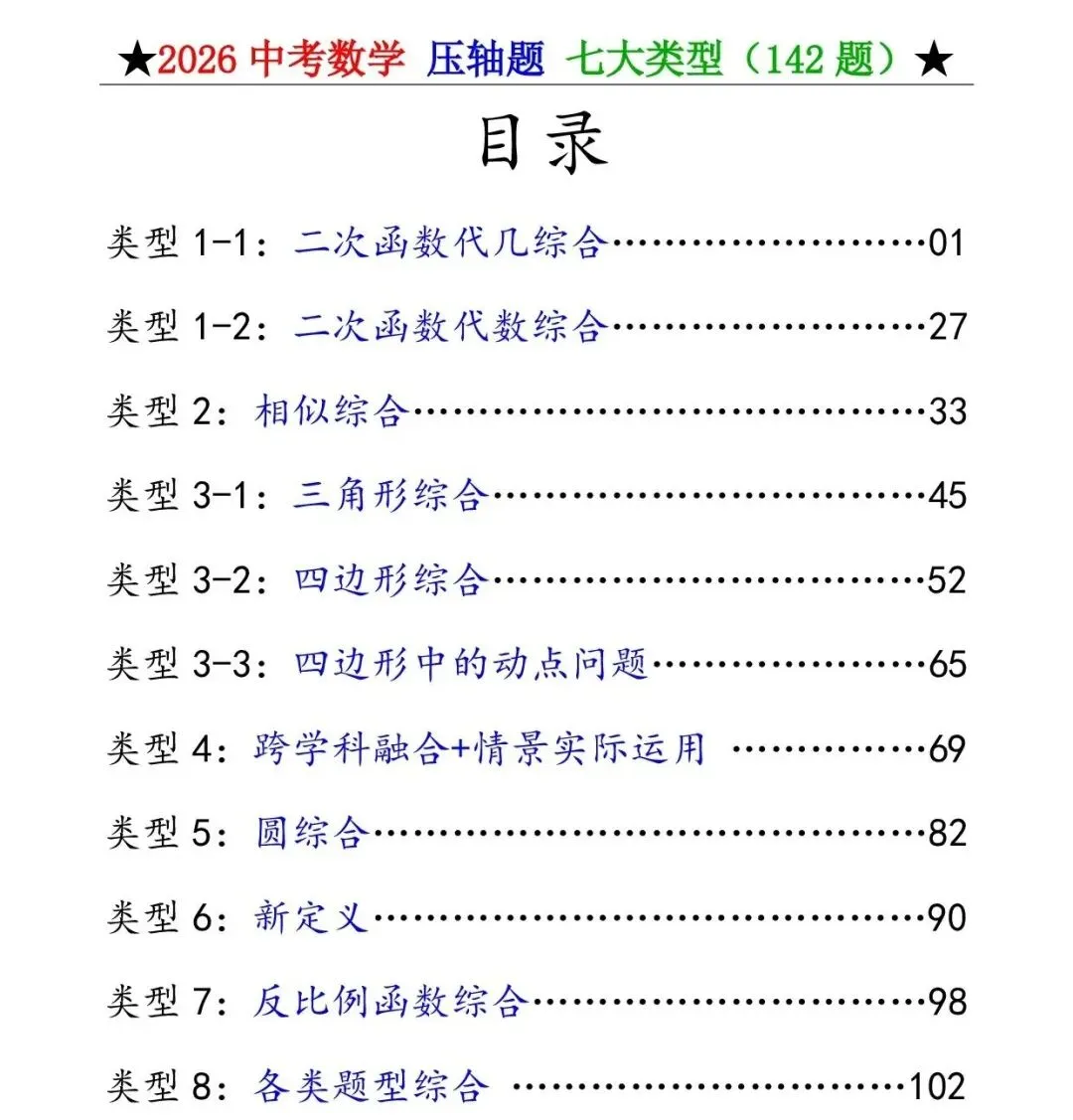 ★2026 中考数学 压轴题 七大类型（142 题）★

目录

类型 1-1：二次函数代几综合……………………01

类型 1-2：二次函数代数综合……………………27

类型 2：相似综合……………………33

类型 3-1：三角形综合……………………45

类型 3-2：四边形综合……………………52

类型 3-3：四边形中的动点问题……………………65

类型 4：跨学科融合+情景实际运用 ……………………69

类型 5：圆综合……………………82

类型 6：新定义……………………90

类型 7：反比例函数综合……………………98

类型 8：各类题型综合 ……………………102